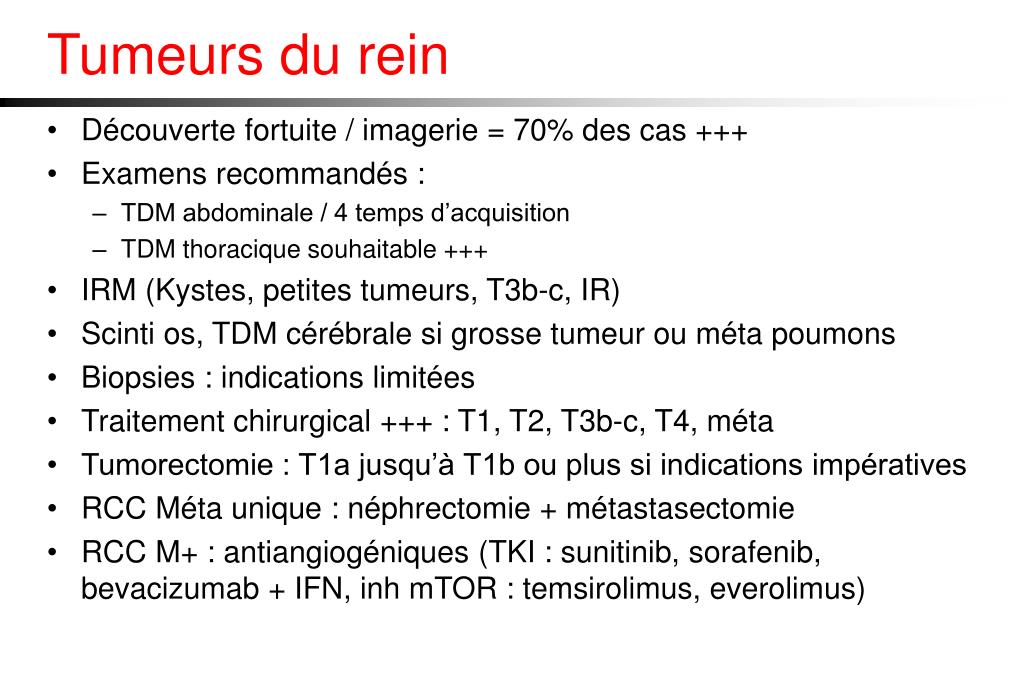 Tumeurs du rein

• Découverte fortuite / imagerie = 70% des cas +++
• Examens recommandés :
  – TDM abdominale / 4 temps d’acquisition
  – TDM thoracique souhaitable +++
• IRM (Kystes, petites tumeurs, T3b-c, IR)
• Scinti os, TDM cérébrale si grosse tumeur ou méta poumons
• Biopsies : indications limitées
• Traitement chirurgical +++ : T1, T2, T3b-c, T4, méta
• Tumorectomie : T1a jusqu’à T1b ou plus si indications impératives
• RCC Méta unique : néphrectomie + métastasectomie
• RCC M+ : antiangiogéniques (TKI : sunitinib, sorafenib, bevacizumab + IFN, inh mTOR : temsirolimus, everolimus)